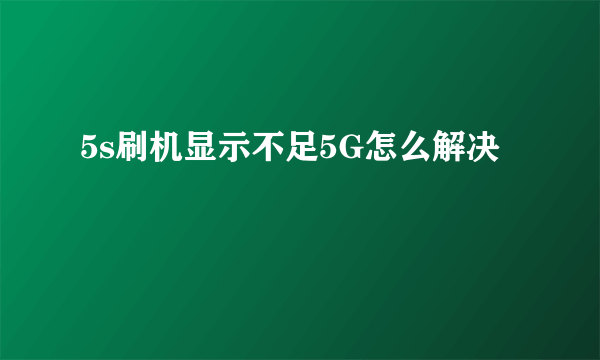 5s刷机显示不足5G怎么解决